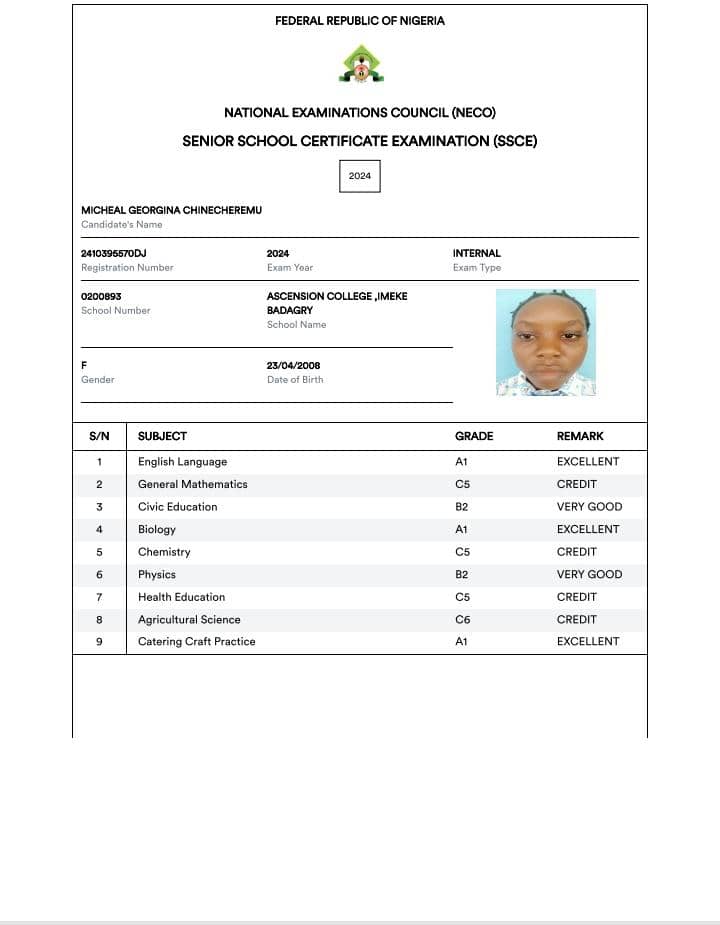 FEDERAL REPUBLIC OF NIGERIA

NATIONAL EXAMINATIONS COUNCIL (NECO)

SENIOR SCHOOL CERTIFICATE EXAMINATION (SSCE)

2024

MICHEAL GEORGINA CHINECHEREMU
Candidate's Name

2410395570DJ
Registration Number

2024
Exam Year

INTERNAL
Exam Type

0200893
School Number

ASCENSION COLLEGE ,IMEKE BADAGRY
School Name

F
Gender

23/04/2008
Date of Birth

| S/N | SUBJECT | GRADE | REMARK |
|---|---|---|---|
| 1 | English Language | A1 | EXCELLENT |
| 2 | General Mathematics | C5 | CREDIT |
| 3 | Civic Education | B2 | VERY GOOD |
| 4 | Biology | A1 | EXCELLENT |
| 5 | Chemistry | C5 | CREDIT |
| 6 | Physics | B2 | VERY GOOD |
| 7 | Health Education | C5 | CREDIT |
| 8 | Agricultural Science | C6 | CREDIT |
| 9 | Catering Craft Practice | A1 | EXCELLENT |